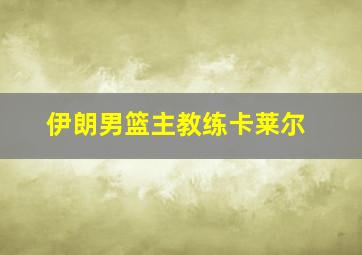 伊朗男篮主教练卡莱尔